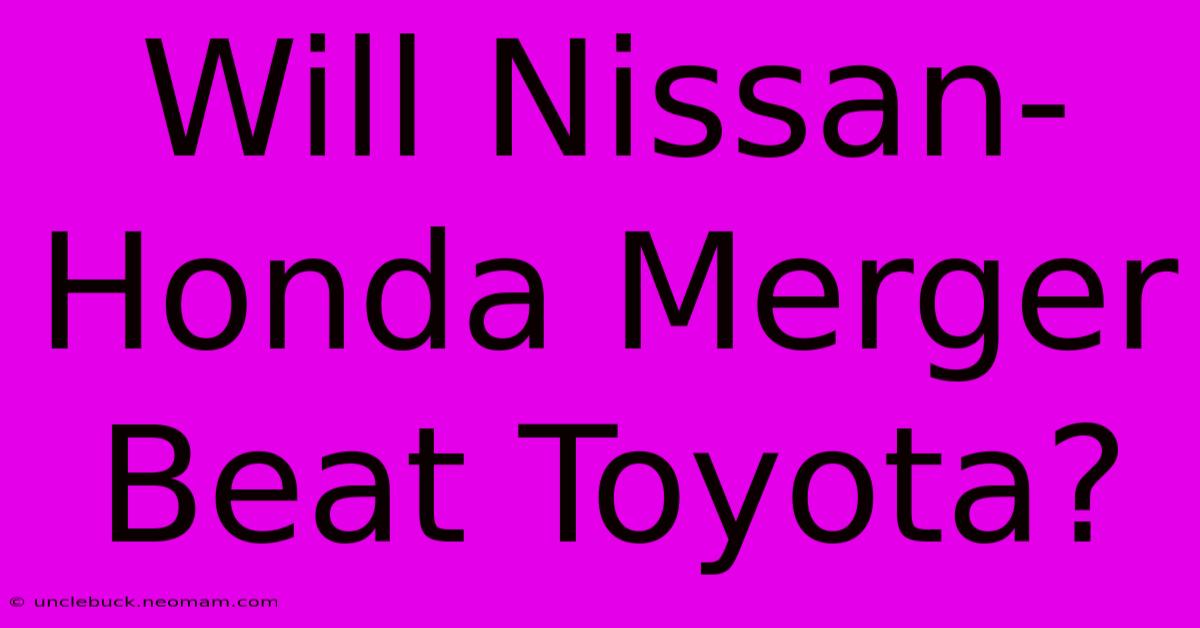 Will Nissan-Honda Merger Beat Toyota?

© unclebuck.neomam.com